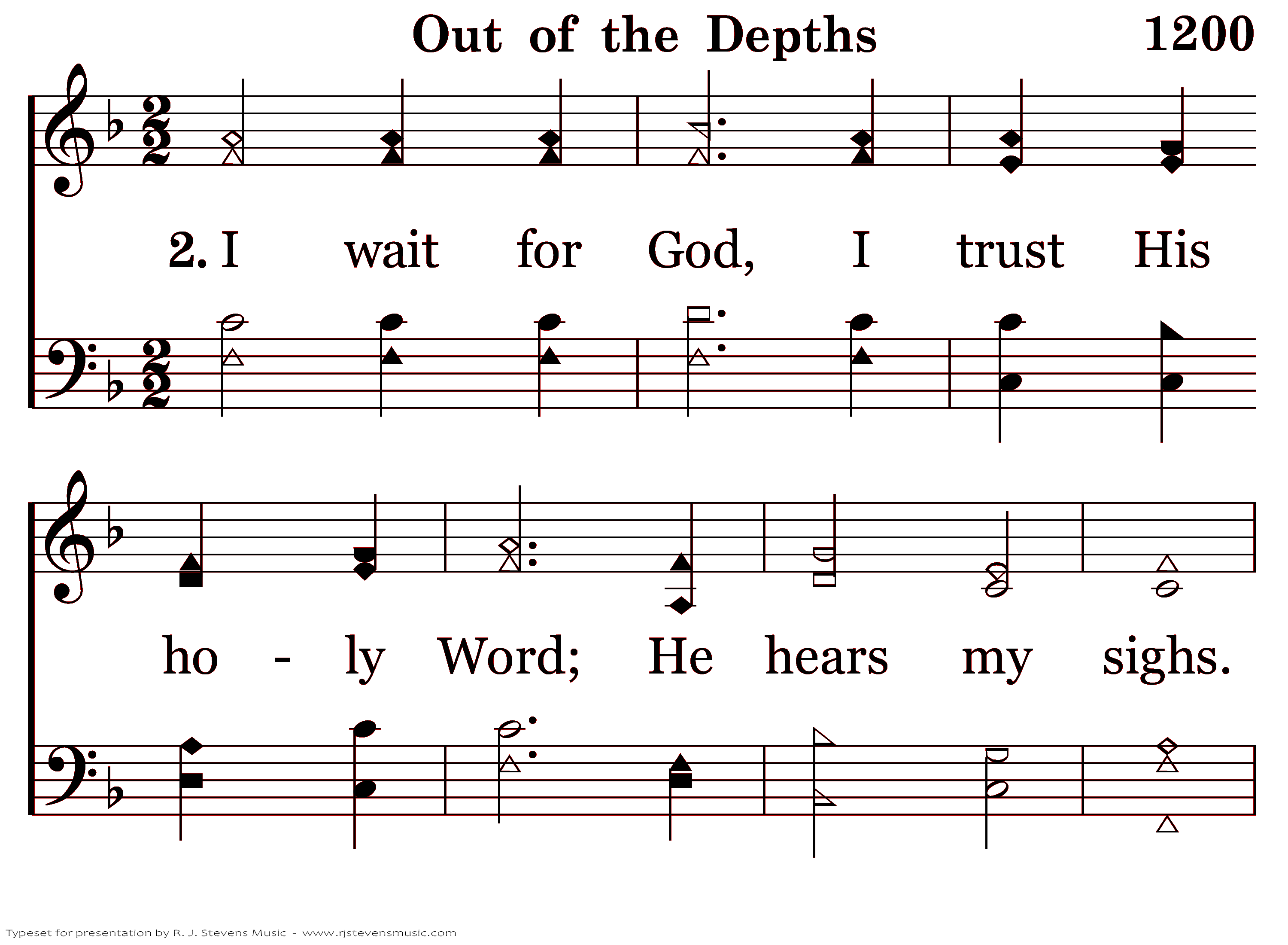 Out of the Depths 1200

2. I wait for God, I trust His

ho - ly Word; He hears my sighs.

Typeset for presentation by R. J. Stevens Music - www.rjstevensmusic.com